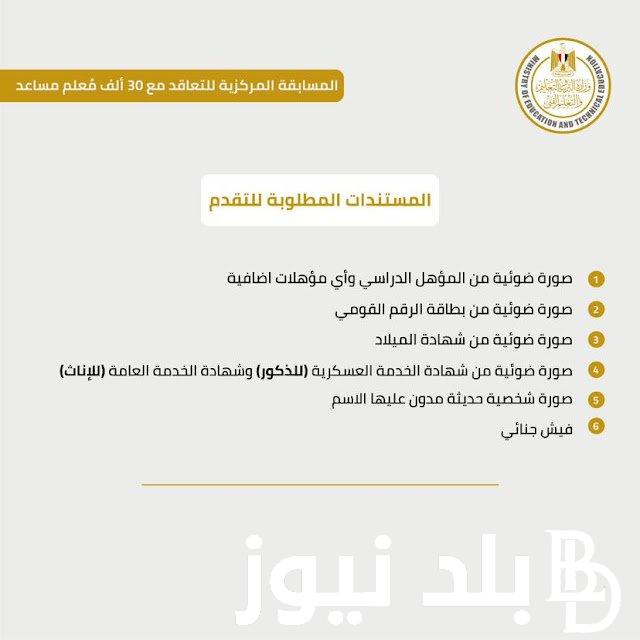 MINISTRY OF EDUCATION AND TECHNICAL EDUCATION
وزارة التربية والتعليم والتعليم الفني

المسابقة المركزية للتعاقد مع 30 ألف مُعلم مساعد

المستندات المطلوبة للتقدم

1 صورة ضوئية من المؤهل الدراسي وأي مؤهلات اضافية
2 صورة ضوئية من بطاقة الرقم القومي
3 صورة ضوئية من شهادة الميلاد
4 صورة ضوئية من شهادة الخدمة العسكرية (للذكور) وشهادة الخدمة العامة (للإناث)
5 صورة شخصية حديثة مدون عليها الاسم
6 فيش جنائي

بلد نيوز